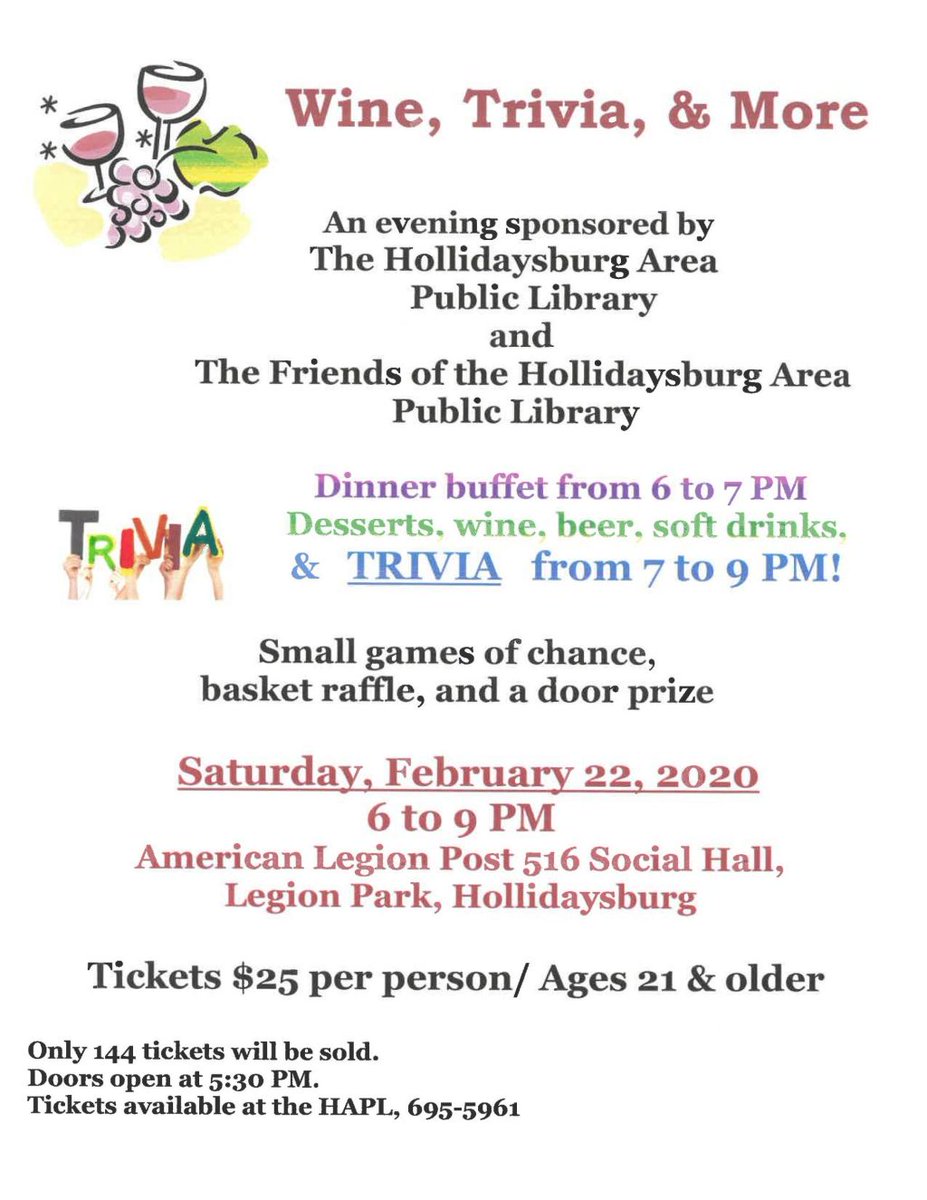 Wine, Trivia, & More

An evening sponsored by
The Hollidaysburg Area Public Library
and
The Friends of the Hollidaysburg Area Public Library

TRIVIA

Dinner buffet from 6 to 7 PM
Desserts, wine, beer, soft drinks,
& TRIVIA from 7 to 9 PM!

Small games of chance, basket raffle, and a door prize

Saturday, February 22, 2020
6 to 9 PM
American Legion Post 516 Social Hall, Legion Park, Hollidaysburg

Tickets $25 per person/ Ages 21 & older

Only 144 tickets will be sold.
Doors open at 5:30 PM.
Tickets available at the HAPL, 695-5961